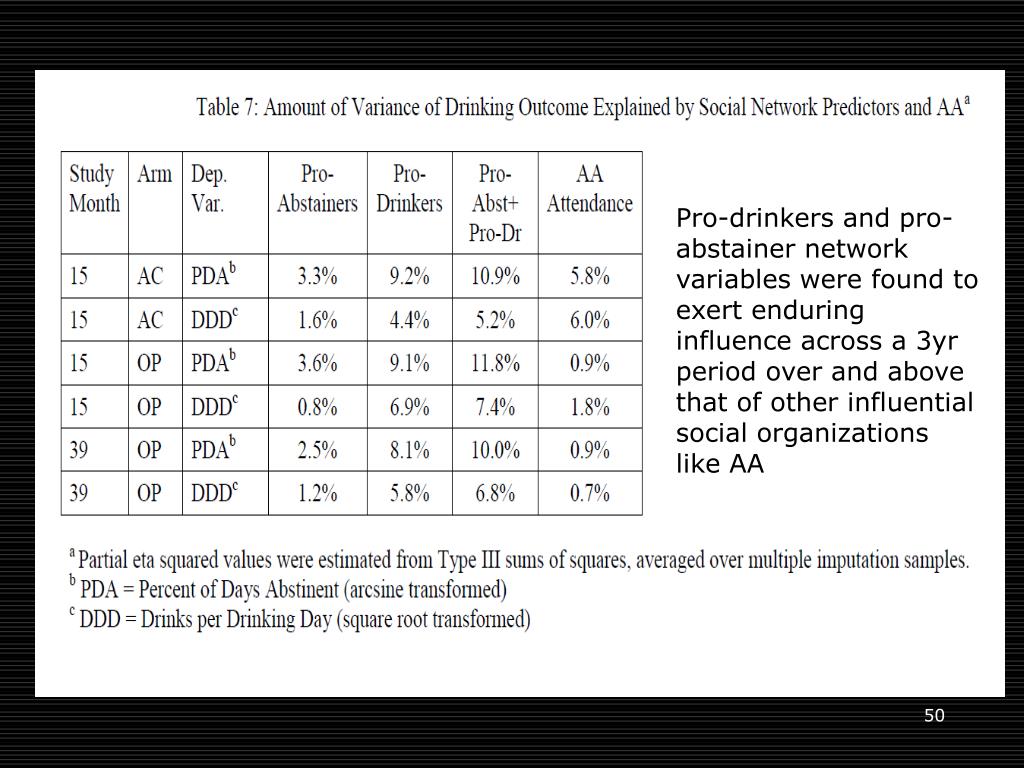 Table 7: Amount of Variance of Drinking Outcome Explained by Social Network Predictors and AA$^a$

| Study Month | Arm | Dep. Var. | Pro-Abstainers | Pro-Drinkers | Pro-Abst+ Pro-Dr | AA Attendance |
|---|---|---|---|---|---|---|
| 15 | AC | PDA$^b$ | 3.3% | 9.2% | 10.9% | 5.8% |
| 15 | AC | DDD$^c$ | 1.6% | 4.4% | 5.2% | 6.0% |
| 15 | OP | PDA$^b$ | 3.6% | 9.1% | 11.8% | 0.9% |
| 15 | OP | DDD$^c$ | 0.8% | 6.9% | 7.4% | 1.8% |
| 39 | OP | PDA$^b$ | 2.5% | 8.1% | 10.0% | 0.9% |
| 39 | OP | DDD$^c$ | 1.2% | 5.8% | 6.8% | 0.7% |

Pro-drinkers and pro-abstainer network variables were found to exert enduring influence across a 3yr period over and above that of other influential social organizations like AA

$^a$ Partial eta squared values were estimated from Type III sums of squares, averaged over multiple imputation samples.
$^b$ PDA = Percent of Days Abstinent (arcsine transformed)
$^c$ DDD = Drinks per Drinking Day (square root transformed)

50